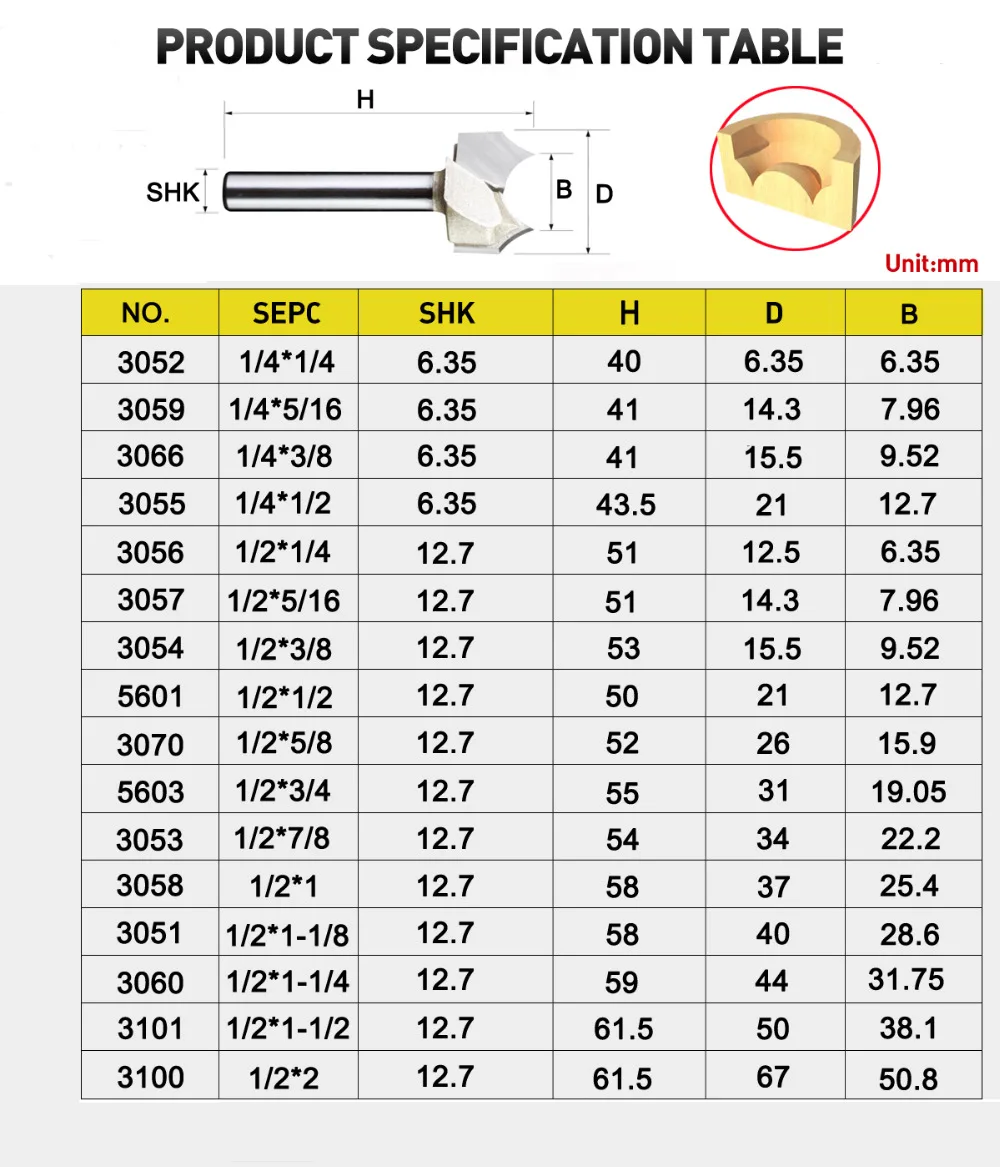 PRODUCT SPECIFICATION TABLE

H

SHK

B

D

Unit:mm

| NO. | SEPC | SHK | H | D | B |
|---|---|---|---|---|---|
| 3052 | 1/4*1/4 | 6.35 | 40 | 6.35 | 6.35 |
| 3059 | 1/4*5/16 | 6.35 | 41 | 14.3 | 7.96 |
| 3066 | 1/4*3/8 | 6.35 | 41 | 15.5 | 9.52 |
| 3055 | 1/4*1/2 | 6.35 | 43.5 | 21 | 12.7 |
| 3056 | 1/2*1/4 | 12.7 | 51 | 12.5 | 6.35 |
| 3057 | 1/2*5/16 | 12.7 | 51 | 14.3 | 7.96 |
| 3054 | 1/2*3/8 | 12.7 | 53 | 15.5 | 9.52 |
| 5601 | 1/2*1/2 | 12.7 | 50 | 21 | 12.7 |
| 3070 | 1/2*5/8 | 12.7 | 52 | 26 | 15.9 |
| 5603 | 1/2*3/4 | 12.7 | 55 | 31 | 19.05 |
| 3053 | 1/2*7/8 | 12.7 | 54 | 34 | 22.2 |
| 3058 | 1/2*1 | 12.7 | 58 | 37 | 25.4 |
| 3051 | 1/2*1-1/8 | 12.7 | 58 | 40 | 28.6 |
| 3060 | 1/2*1-1/4 | 12.7 | 59 | 44 | 31.75 |
| 3101 | 1/2*1-1/2 | 12.7 | 61.5 | 50 | 38.1 |
| 3100 | 1/2*2 | 12.7 | 61.5 | 67 | 50.8 |